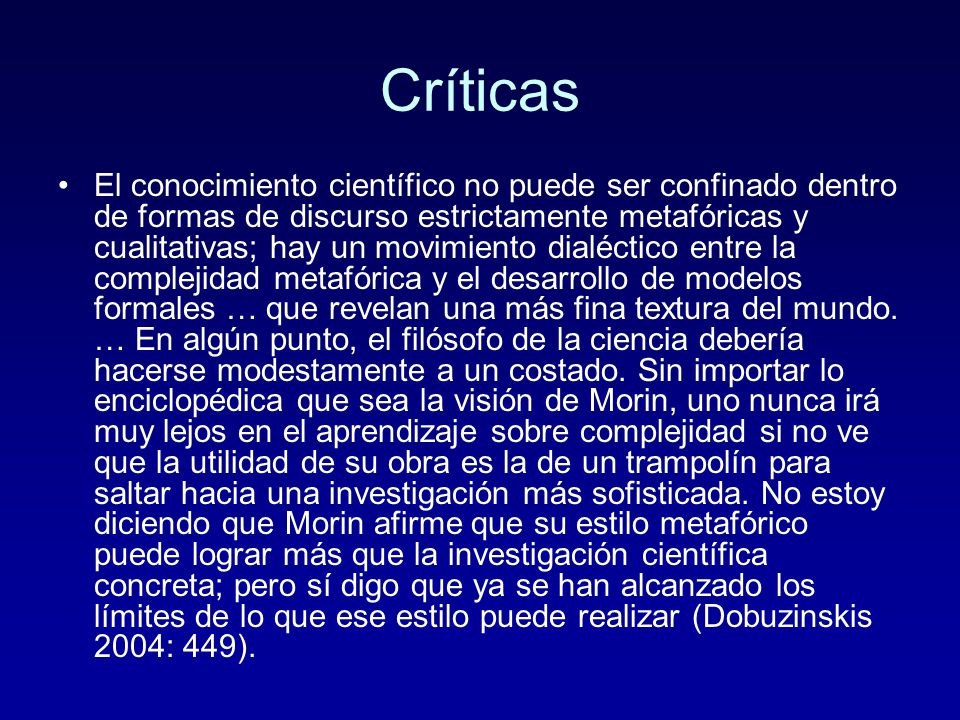 Críticas

• El conocimiento científico no puede ser confinado dentro de formas de discurso estrictamente metafóricas y cualitativas; hay un movimiento dialéctico entre la complejidad metafórica y el desarrollo de modelos formales … que revelan una más fina textura del mundo. … En algún punto, el filósofo de la ciencia debería hacerse modestamente a un costado. Sin importar lo enciclopédica que sea la visión de Morin, uno nunca irá muy lejos en el aprendizaje sobre complejidad si no ve que la utilidad de su obra es la de un trampolín para saltar hacia una investigación más sofisticada. No estoy diciendo que Morin afirme que su estilo metafórico puede lograr más que la investigación científica concreta; pero sí digo que ya se han alcanzado los límites de lo que ese estilo puede realizar (Dobuzinskis 2004: 449).